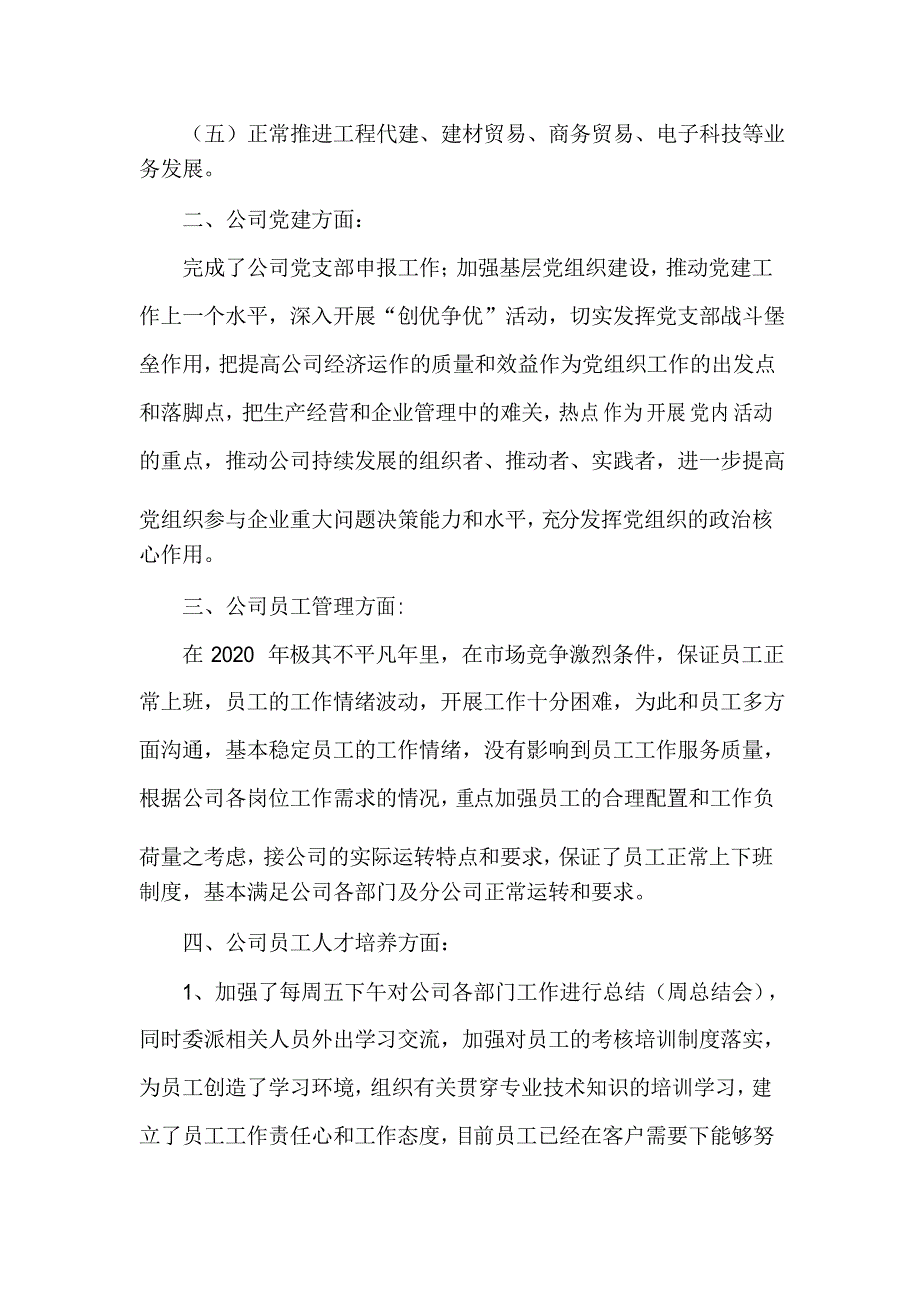 （五）正常推进工程代建、建材贸易、商务贸易、电子科技等业务发展。

二、公司党建方面：

完成了公司党支部申报工作；加强基层党组织建设，推动党建工作上一个水平，深入开展“创优争优”活动，切实发挥党支部战斗堡垒作用，把提高公司经济运作的质量和效益作为党组织工作的出发点和落脚点，把生产经营和企业管理中的难关，热点作为开展党内活动的重点，推动公司持续发展的组织者、推动者、实践者，进一步提高党组织参与企业重大问题决策能力和水平，充分发挥党组织的政治核心作用。

三、公司员工管理方面:

在 2020 年极其不平凡年里，在市场竞争激烈条件，保证员工正常上班，员工的工作情绪波动，开展工作十分困难，为此和员工多方面沟通，基本稳定员工的工作情绪，没有影响到员工工作服务质量，根据公司各岗位工作需求的情况，重点加强员工的合理配置和工作负荷量之考虑，接公司的实际运转特点和要求，保证了员工正常上下班制度，基本满足公司各部门及分公司正常运转和要求。

四、公司员工人才培养方面：

1、加强了每周五下午对公司各部门工作进行总结（周总结会），同时委派相关人员外出学习交流，加强对员工的考核培训制度落实，为员工创造了学习环境，组织有关贯穿专业技术知识的培训学习，建立了员工工作责任心和工作态度，目前员工已经在客户需要下能够努